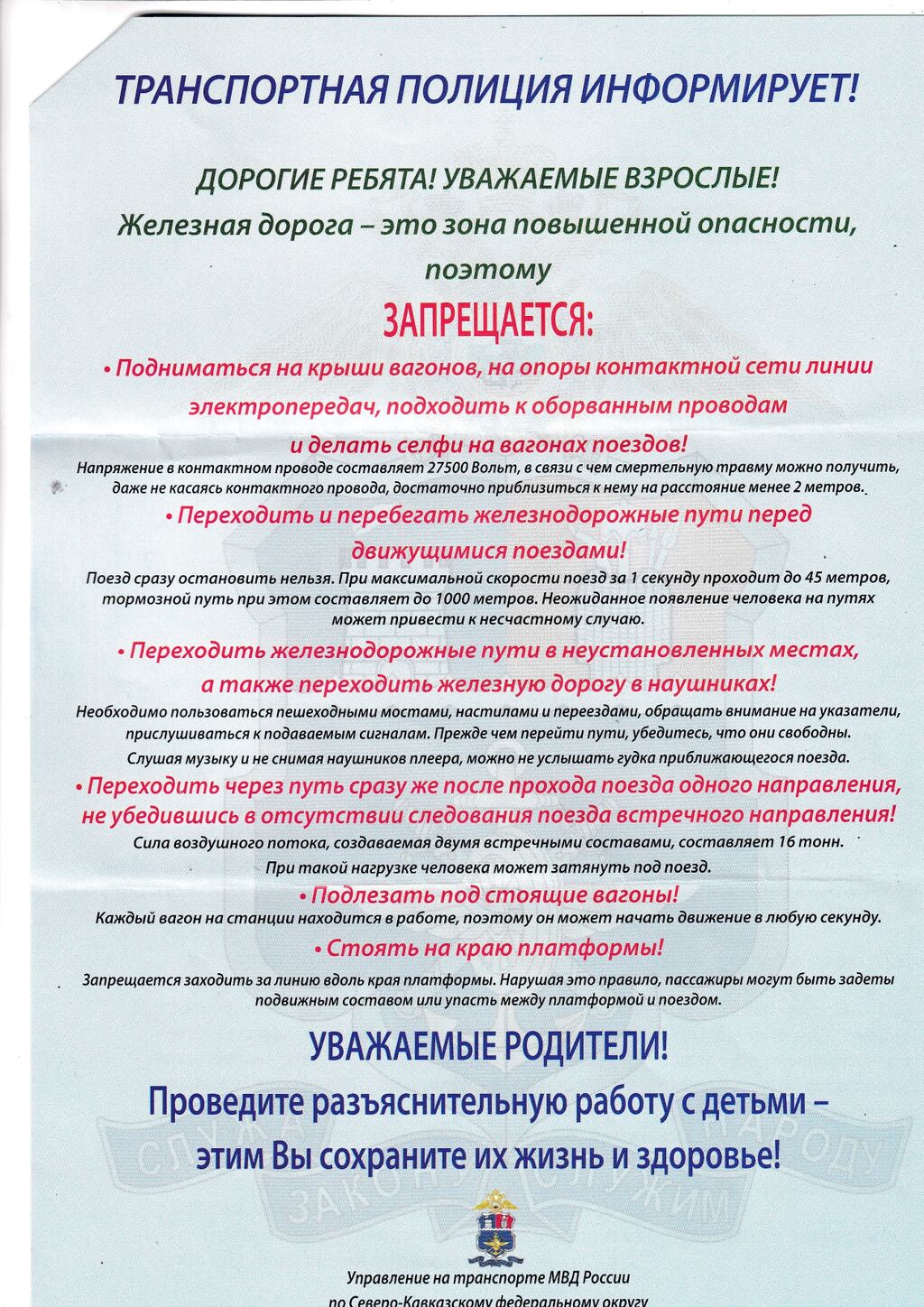 ТРАНСПОРТНАЯ ПОЛИЦИЯ ИНФОРМИРУЕТ!

ДОРОГИЕ РЕБЯТА! УВАЖАЕМЫЕ ВЗРОСЛЫЕ!

Железная дорога – это зона повышенной опасности, поэтому

ЗАПРЕЩАЕТСЯ:

• Подниматься на крыши вагонов, на опоры контактной сети линии электропередач, подходить к оборванным проводам и делать селфи на вагонах поездов!

Напряжение в контактном проводе составляет 27500 Вольт, в связи с чем смертельную травму можно получить, даже не касаясь контактного провода, достаточно приблизиться к нему на расстояние менее 2 метров.

• Переходить и перебегать железнодорожные пути перед движущимися поездами!

Поезд сразу остановить нельзя. При максимальной скорости поезд за 1 секунду проходит до 45 метров, тормозной путь при этом составляет до 1000 метров. Неожиданное появление человека на путях может привести к несчастному случаю.

• Переходить железнодорожные пути в неустановленных местах, а также переходить железную дорогу в наушниках!

Необходимо пользоваться пешеходными мостами, настилами и переездами, обращать внимание на указатели, прислушиваться к подаваемым сигналам. Прежде чем перейти пути, убедитесь, что они свободны.

Слушая музыку и не снимая наушников плеера, можно не услышать гудка приближающегося поезда.

• Переходить через путь сразу же после прохода поезда одного направления, не убедившись в отсутствии следования поезда встречного направления!

Сила воздушного потока, создаваемая двумя встречными составами, составляет 16 тонн.

При такой нагрузке человека может затянуть под поезд.

• Подлезать под стоящие вагоны!

Каждый вагон на станции находится в работе, поэтому он может начать движение в любую секунду.

• Стоять на краю платформы!

Запрещается заходить за линию вдоль края платформы. Нарушая это правило, пассажиры могут быть задеты подвижным составом или упасть между платформой и поездом.

УВАЖАЕМЫЕ РОДИТЕЛИ!

Проведите разъяснительную работу с детьми – этим Вы сохраните их жизнь и здоровье!

СЛУЖА ЗАКОНУ СЛУЖИМ НАРОДУ

Управление на транспорте МВД России по Северо-Кавказскому федеральному округу